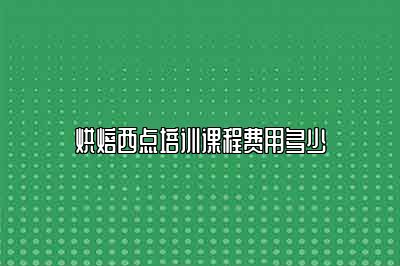 烘焙西点培训课程费用多少